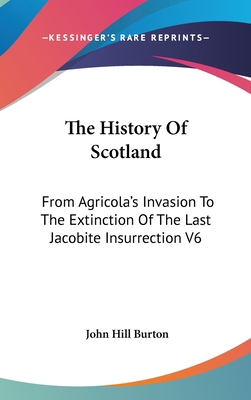 —KESSINGER'S RARE REPRINTS—

The History Of Scotland

From Agricola's Invasion To The Extinction Of The Last Jacobite Insurrection V6

John Hill Burton